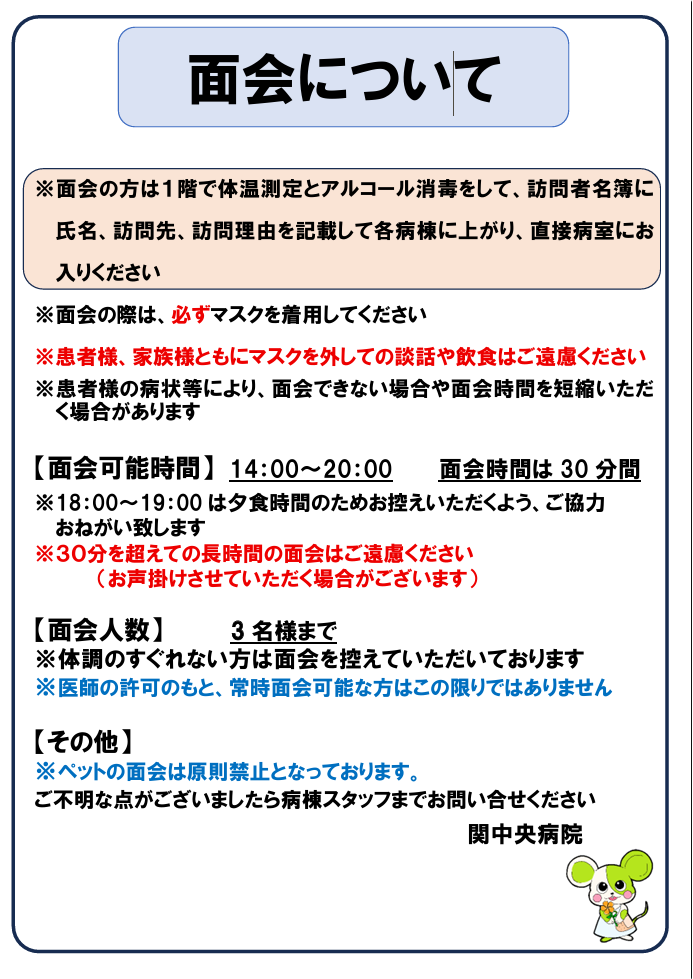 面会について

※面会の方は1階で体温測定とアルコール消毒をして、訪問者名簿に氏名、訪問先、訪問理由を記載して各病棟に上がり、直接病室にお入りください

※面会の際は、必ずマスクを着用してください

※患者様、家族様ともにマスクを外しての談話や飲食はご遠慮ください

※患者様の病状等により、面会できない場合や面会時間を短縮いただく場合があります

【面会可能時間】 14:00～20:00　　面会時間は 30 分間

※18:00～19:00 は夕食時間のためお控えいただくよう、ご協力おねがい致します

※30分を超えての長時間の面会はご遠慮ください
（お声掛けさせていただく場合がございます）

【面会人数】　3 名様まで

※体調のすぐれない方は面会を控えていただいております

※医師の許可のもと、常時面会可能な方はこの限りではありません

【その他】

※ペットの面会は原則禁止となっております。

ご不明な点がございましたら病棟スタッフまでお問い合せください

関中央病院